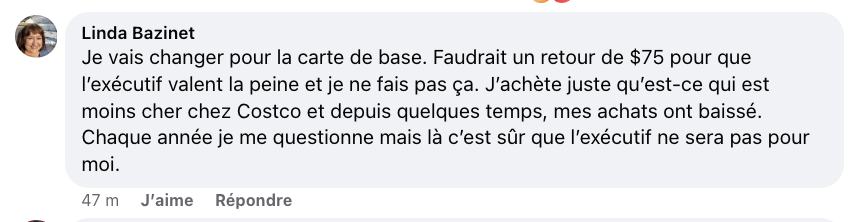 Linda Bazinet
Je vais changer pour la carte de base. Faudrait un retour de \$75 pour que l'exécutif valent la peine et je ne fais pas ça. J'achète juste qu'est-ce qui est moins cher chez Costco et depuis quelques temps, mes achats ont baissé. Chaque année je me questionne mais là c'est sûr que l'exécutif ne sera pas pour moi.

47 m J'aime Répondre